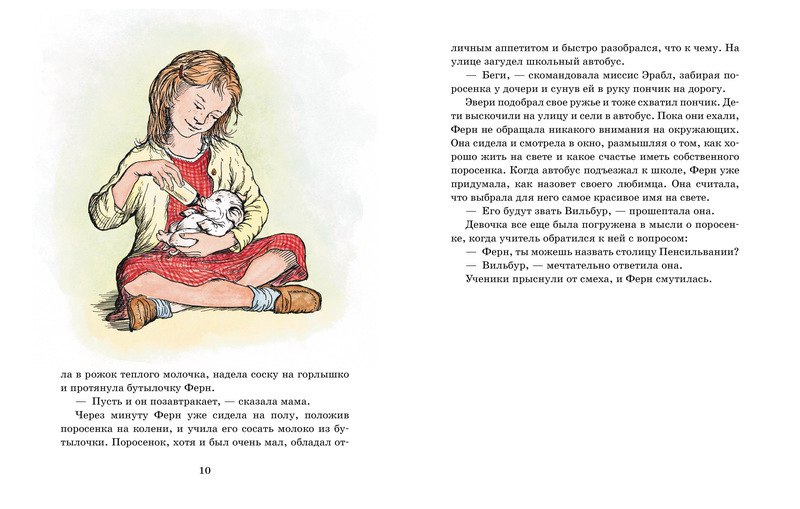 ла в рожок теплого молочка, надела соску на горлышко и протянула бутылочку Ферн.

— Пусть и он позавтракает, — сказала мама.

Через минуту Ферн уже сидела на полу, положив поросенка на колени, и учила его сосать молоко из бутылочки. Поросенок, хотя и был очень мал, обладал от-

10

личным аппетитом и быстро разобрался, что к чему. На улице загудел школьный автобус.

— Беги, — скомандовала миссис Эрабл, забирая поросенка у дочери и сунув ей в руку пончик на дорогу.

Эвери подобрал свое ружье и тоже схватил пончик. Дети выскочили на улицу и сели в автобус. Пока они ехали, Ферн не обращала никакого внимания на окружающих. Она сидела и смотрела в окно, размышляя о том, как хорошо жить на свете и какое счастье иметь собственного поросенка. Когда автобус подъезжал к школе, Ферн уже придумала, как назовет своего любимца. Она считала, что выбрала для него самое красивое имя на свете.

— Его будут звать Вильбур, — прошептала она.

Девочка все еще была погружена в мысли о поросенке, когда учитель обратился к ней с вопросом:

— Ферн, ты можешь назвать столицу Пенсильвании?

— Вильбур, — мечтательно ответила она.

Ученики прыснули от смеха, и Ферн смутилась.